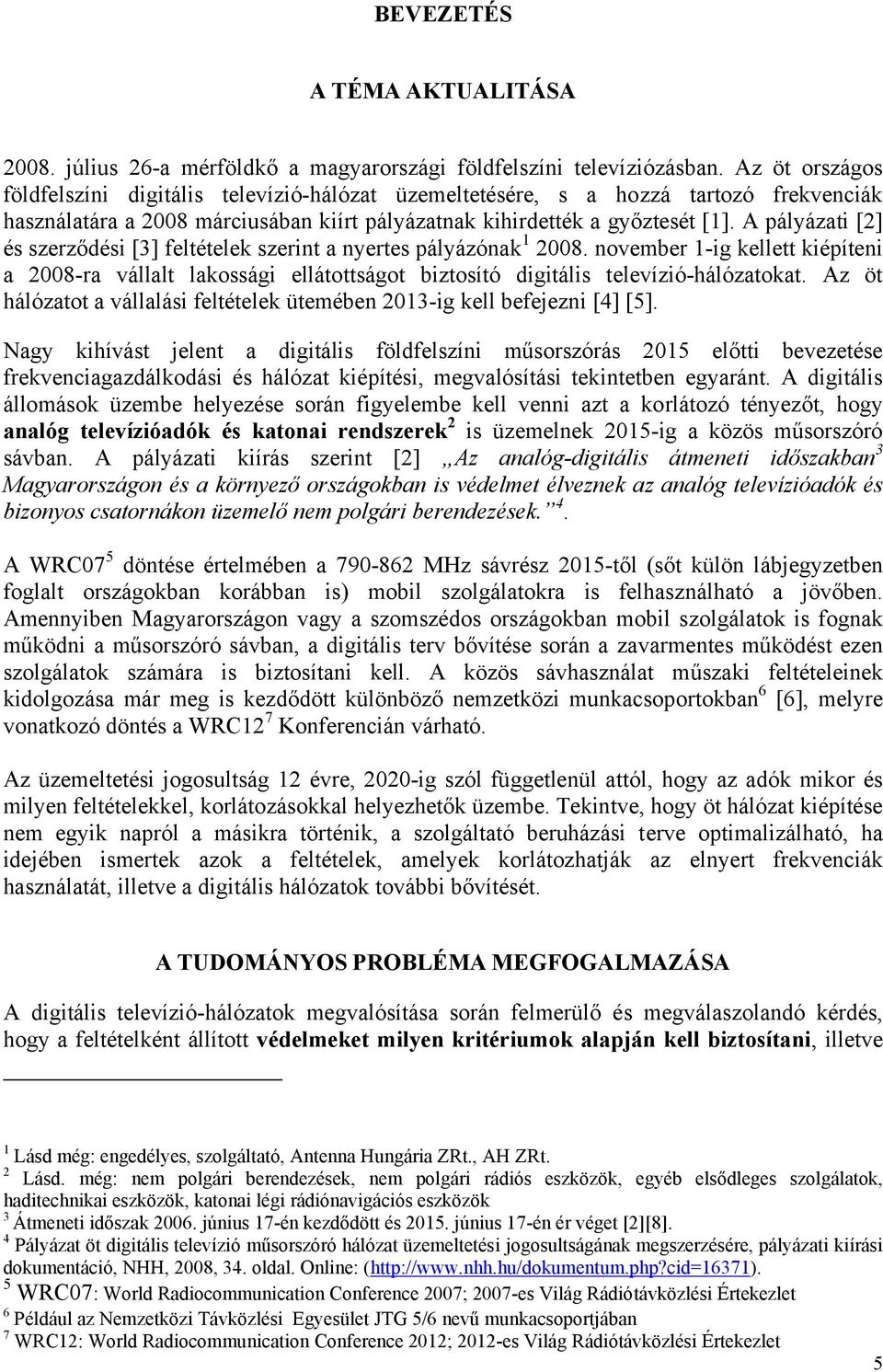 BEVEZETÉS

A TÉMA AKTUALITÁSA

2008. július 26-a mérföldkő a magyarországi földfelszíni televíziózásban. Az öt országos földfelszíni digitális televízió-hálózat üzemeltetésére, s a hozzá tartozó frekvenciák használatára a 2008 márciusában kiírt pályázatnak kihirdették a győztesét [1]. A pályázati [2] és szerződési [3] feltételek szerint a nyertes pályázónak$^1$ 2008. november 1-ig kellett kiépíteni a 2008-ra vállalt lakossági ellátottságot biztosító digitális televízió-hálózatokat. Az öt hálózatot a vállalási feltételek ütemében 2013-ig kell befejezni [4] [5].

Nagy kihívást jelent a digitális földfelszíni műsorszórás 2015 előtti bevezetése frekvenciagazdálkodási és hálózat kiépítési, megvalósítási tekintetben egyaránt. A digitális állomások üzembe helyezése során figyelembe kell venni azt a korlátozó tényezőt, hogy analóg televízióadók és katonai rendszerek$^2$ is üzemelnek 2015-ig a közös műsorszóró sávban. A pályázati kiírás szerint [2] „Az analóg-digitális átmeneti időszakban$^3$ Magyarországon és a környező országokban is védelmet élveznek az analóg televízióadók és bizonyos csatornákon üzemelő nem polgári berendezések.”$^4$.

A WRC07$^5$ döntése értelmében a 790-862 MHz sávrész 2015-től (sőt külön lábjegyzetben foglalt országokban korábban is) mobil szolgálatokra is felhasználható a jövőben. Amennyiben Magyarországon vagy a szomszédos országokban mobil szolgálatok is fognak működni a műsorszóró sávban, a digitális terv bővítése során a zavarmentes működést ezen szolgálatok számára is biztosítani kell. A közös sávhasználat műszaki feltételeinek kidolgozása már meg is kezdődött különböző nemzetközi munkacsoportokban$^6$ [6], melyre vonatkozó döntés a WRC12$^7$ Konferencián várható.

Az üzemeltetési jogosultság 12 évre, 2020-ig szól függetlenül attól, hogy az adók mikor és milyen feltételekkel, korlátozásokkal helyezhetők üzembe. Tekintve, hogy öt hálózat kiépítése nem egyik napról a másikra történik, a szolgáltató beruházási terve optimalizálható, ha idejében ismertek azok a feltételek, amelyek korlátozhatják az elnyert frekvenciák használatát, illetve a digitális hálózatok további bővítését.

A TUDOMÁNYOS PROBLÉMA MEGFOGALMAZÁSA

A digitális televízió-hálózatok megvalósítása során felmerülő és megválaszolandó kérdés, hogy a feltételként állított védelmeket milyen kritériumok alapján kell biztosítani, illetve

$^1$ Lásd még: engedélyes, szolgáltató, Antenna Hungária ZRt., AH ZRt.
$^2$ Lásd. még: nem polgári berendezések, nem polgári rádiós eszközök, egyéb elsődleges szolgálatok, haditechnikai eszközök, katonai légi rádiónavigációs eszközök
$^3$ Átmeneti időszak 2006. június 17-én kezdődött és 2015. június 17-én ér véget [2][8].
$^4$ Pályázat öt digitális televízió műsorszóró hálózat üzemeltetési jogosultságának megszerzésére, pályázati kiírási dokumentáció, NHH, 2008, 34. oldal. Online: (http://www.nhh.hu/dokumentum.php?cid=16371).
$^5$ WRC07: World Radiocommunication Conference 2007; 2007-es Világ Rádiótávközlési Értekezlet
$^6$ Például az Nemzetközi Távközlési Egyesület JTG 5/6 nevű munkacsoportjában
$^7$ WRC12: World Radiocommunication Conference 2012; 2012-es Világ Rádiótávközlési Értekezlet

5